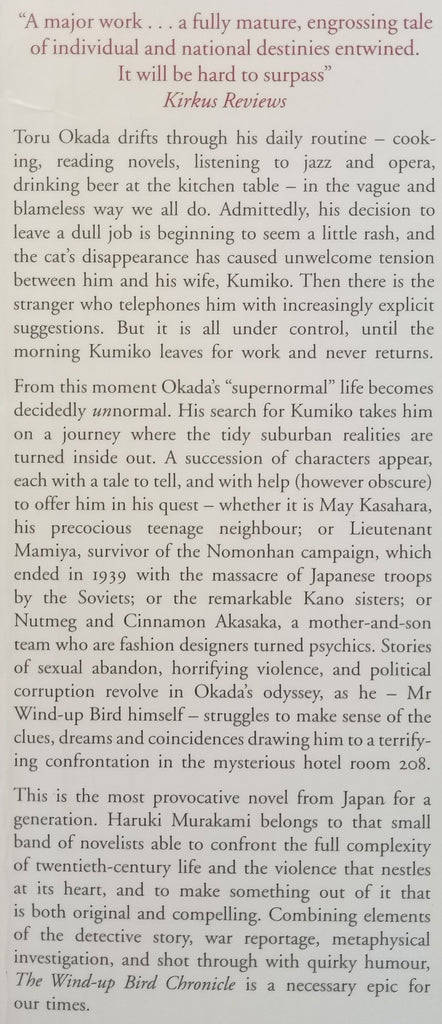 "A major work . . . a fully mature, engrossing tale of individual and national destinies entwined. It will be hard to surpass"
Kirkus Reviews

Toru Okada drifts through his daily routine – cooking, reading novels, listening to jazz and opera, drinking beer at the kitchen table – in the vague and blameless way we all do. Admittedly, his decision to leave a dull job is beginning to seem a little rash, and the cat's disappearance has caused unwelcome tension between him and his wife, Kumiko. Then there is the stranger who telephones him with increasingly explicit suggestions. But it is all under control, until the morning Kumiko leaves for work and never returns.

From this moment Okada's "supernormal" life becomes decidedly unnormal. His search for Kumiko takes him on a journey where the tidy suburban realities are turned inside out. A succession of characters appear, each with a tale to tell, and with help (however obscure) to offer him in his quest – whether it is May Kasahara, his precocious teenage neighbour; or Lieutenant Mamiya, survivor of the Nomonhan campaign, which ended in 1939 with the massacre of Japanese troops by the Soviets; or the remarkable Kano sisters; or Nutmeg and Cinnamon Akasaka, a mother-and-son team who are fashion designers turned psychics. Stories of sexual abandon, horrifying violence, and political corruption revolve in Okada's odyssey, as he – Mr Wind-up Bird himself – struggles to make sense of the clues, dreams and coincidences drawing him to a terrifying confrontation in the mysterious hotel room 208.

This is the most provocative novel from Japan for a generation. Haruki Murakami belongs to that small band of novelists able to confront the full complexity of twentieth-century life and the violence that nestles at its heart, and to make something out of it that is both original and compelling. Combining elements of the detective story, war reportage, metaphysical investigation, and shot through with quirky humour, The Wind-up Bird Chronicle is a necessary epic for our times.